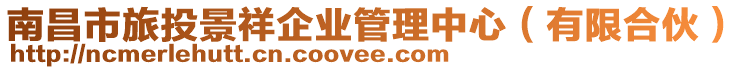 南昌市旅投景祥企业管理中心（有限合伙）
http://ncmerlehutt.cn.coovee.com